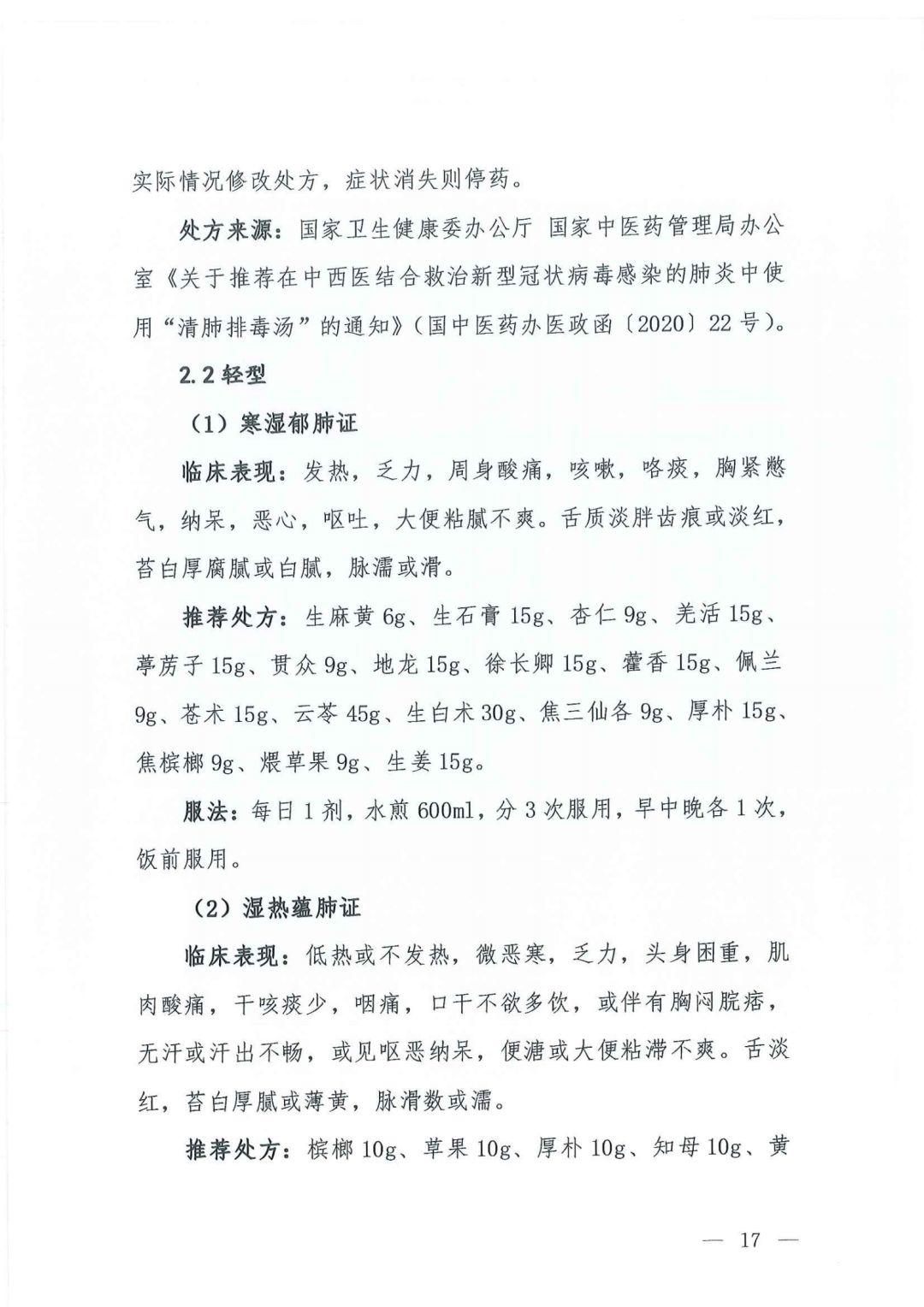 实际情况修改处方，症状消失则停药。

处方来源：国家卫生健康委办公厅 国家中医药管理局办公室《关于推荐在中西医结合救治新型冠状病毒感染的肺炎中使用“清肺排毒汤”的通知》（国中医药办医政函〔2020〕22号）。

2.2 轻型

（1）寒湿郁肺证

临床表现：发热，乏力，周身酸痛，咳嗽，咯痰，胸紧憋气，纳呆，恶心，呕吐，大便粘腻不爽。舌质淡胖齿痕或淡红，苔白厚腐腻或白腻，脉濡或滑。

推荐处方：生麻黄 6g、生石膏 15g、杏仁 9g、羌活 15g、葶苈子 15g、贯众 9g、地龙 15g、徐长卿 15g、藿香 15g、佩兰 9g、苍术 15g、云苓 45g、生白术 30g、焦三仙各 9g、厚朴 15g、焦槟榔 9g、煨草果 9g、生姜 15g。

服法：每日 1 剂，水煎 600ml，分 3 次服用，早中晚各 1 次，饭前服用。

（2）湿热蕴肺证

临床表现：低热或不发热，微恶寒，乏力，头身困重，肌肉酸痛，干咳痰少，咽痛，口干不欲多饮，或伴有胸闷脘痞，无汗或汗出不畅，或见呕恶纳呆，便溏或大便粘滞不爽。舌淡红，苔白厚腻或薄黄，脉滑数或濡。

推荐处方：槟榔 10g、草果 10g、厚朴 10g、知母 10g、黄

— 17 —